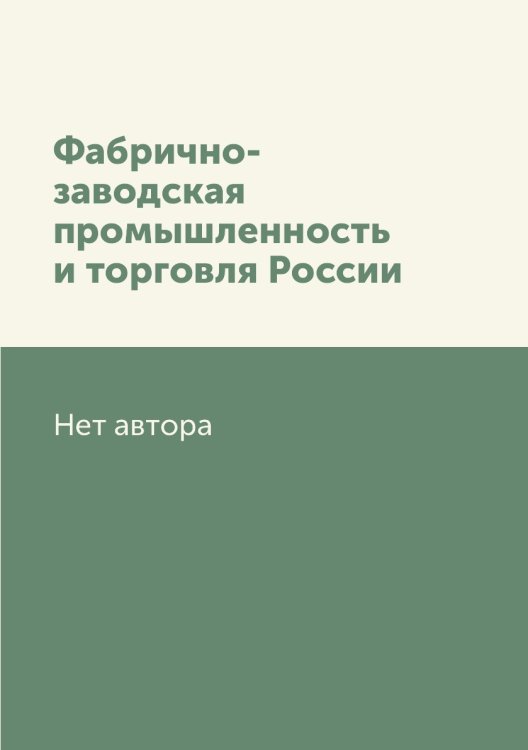 Фабрично-заводская промышленность и торговля России

Нет автора